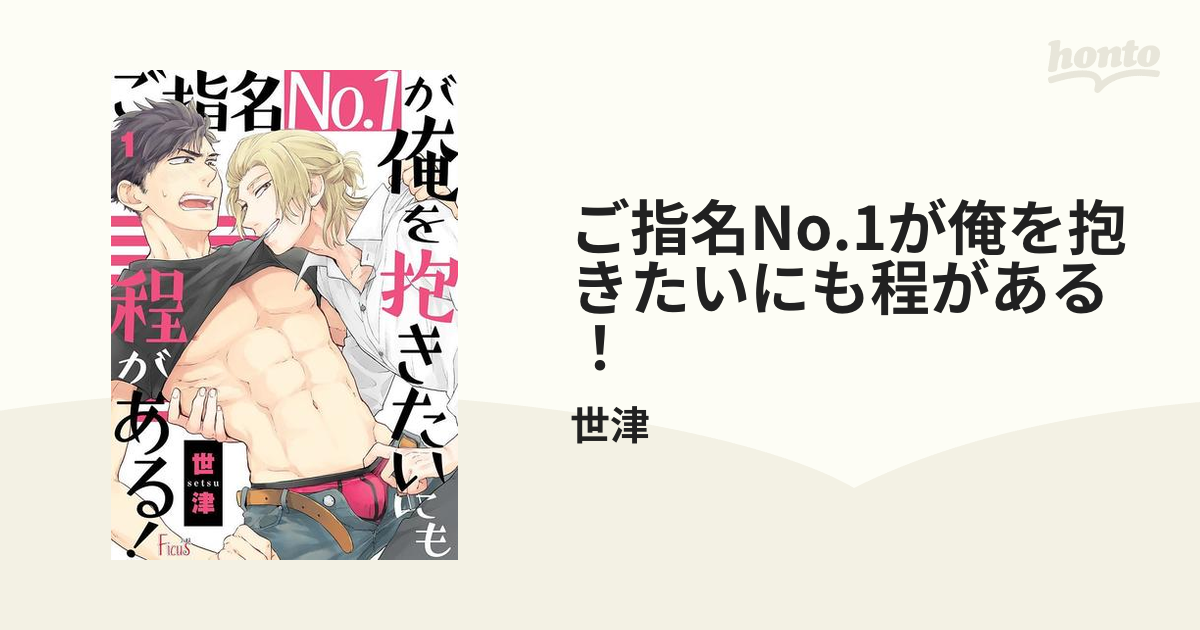 honto

ご指名No.1が俺を抱きたいにも程がある!

1

世津
setsu

Ficus

ご指名No.1が俺を抱きたいにも程がある!

世津